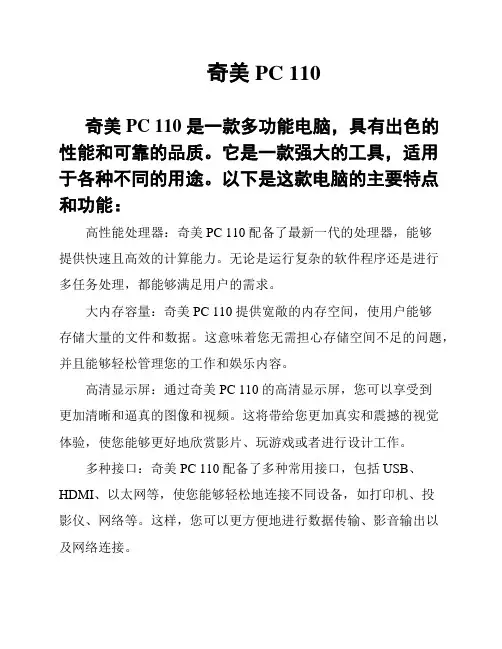 奇美 PC 110

奇美 PC 110 是一款多功能电脑，具有出色的性能和可靠的品质。它是一款强大的工具，适用于各种不同的用途。以下是这款电脑的主要特点和功能：

高性能处理器：奇美 PC 110 配备了最新一代的处理器，能够提供快速且高效的计算能力。无论是运行复杂的软件程序还是进行多任务处理，都能够满足用户的需求。

大内存容量：奇美 PC 110 提供宽敞的内存空间，使用户能够存储大量的文件和数据。这意味着您无需担心存储空间不足的问题，并且能够轻松管理您的工作和娱乐内容。

高清显示屏：通过奇美 PC 110 的高清显示屏，您可以享受到更加清晰和逼真的图像和视频。这将带给您更加真实和震撼的视觉体验，使您能够更好地欣赏影片、玩游戏或者进行设计工作。

多种接口：奇美 PC 110 配备了多种常用接口，包括 USB、HDMI、以太网等，使您能够轻松地连接不同设备，如打印机、投影仪、网络等。这样，您可以更方便地进行数据传输、影音输出以及网络连接。